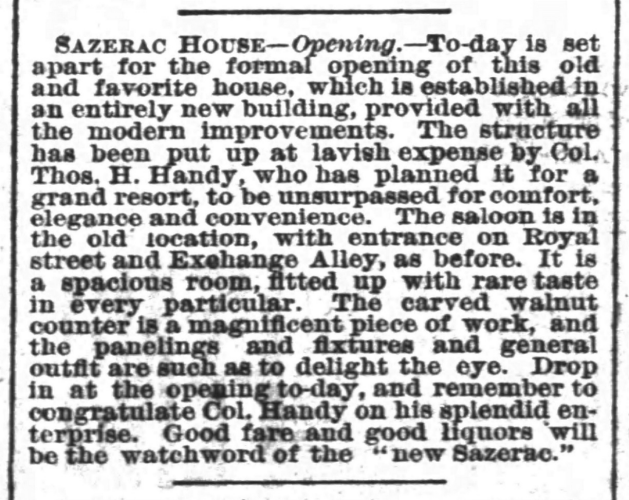 SAZERAC HOUSE—Opening.—To-day is set apart for the formal opening of this old and favorite house, which is established in an entirely new building, provided with all the modern improvements. The structure has been put up at lavish expense by Col. Thos. H. Handy, who has planned it for a grand resort, to be unsurpassed for comfort, elegance and convenience. The saloon is in the old location, with entrance on Royal street and Exchange Alley, as before. It is a spacious room, fitted up with rare taste in every particular. The carved walnut counter is a magnificent piece of work, and the panelings and fixtures and general outfit are such as to delight the eye. Drop in at the opening to-day, and remember to congratulate Col. Handy on his splendid enterprise. Good fare and good liquors will be the watchword of the "new Sazerac."